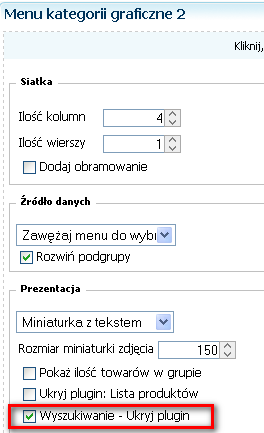 Menu kategorii graficzne 2

Kliknij,

Siatka

Ilość kolumn 4

Ilość wierszy 1

Dodaj obramowanie

Źródło danych

Zawężaj menu do wybı

Rozwiń podgrupy

Prezentacja

Miniaturka z tekstem

Rozmiar miniaturki zdjęcia 150

Pokaż ilość towarów w grupie

Ukryj plugin: Lista produktów

Wyszukiwanie - Ukryj plugin